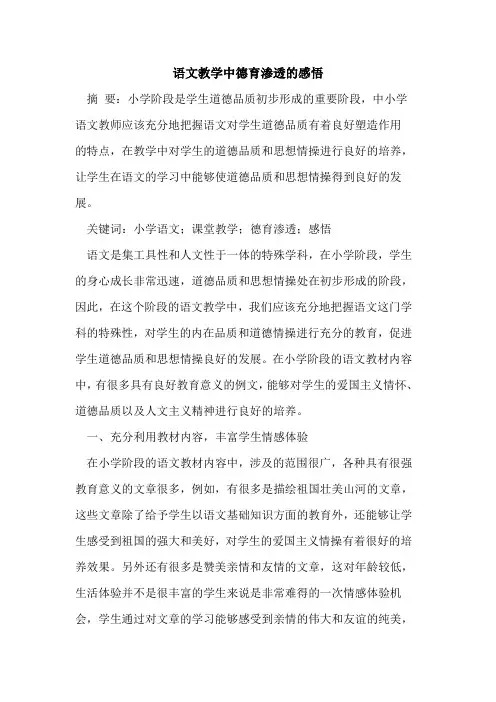 语文教学中德育渗透的感悟

摘 要：小学阶段是学生道德品质初步形成的重要阶段，中小学语文教师应该充分地把握语文对学生道德品质有着良好塑造作用的特点，在教学中对学生的道德品质和思想情操进行良好的培养，让学生在语文的学习中能够使道德品质和思想情操得到良好的发展。

关键词：小学语文；课堂教学；德育渗透；感悟

语文是集工具性和人文性于一体的特殊学科，在小学阶段，学生的身心成长非常迅速，道德品质和思想情操处在初步形成的阶段，因此，在这个阶段的语文教学中，我们应该充分地把握语文这门学科的特殊性，对学生的内在品质和道德情操进行充分的教育，促进学生道德品质和思想情操良好的发展。在小学阶段的语文教材内容中，有很多具有良好教育意义的例文，能够对学生的爱国主义情怀、道德品质以及人文主义精神进行良好的培养。

一、充分利用教材内容，丰富学生情感体验

在小学阶段的语文教材内容中，涉及的范围很广，各种具有很强教育意义的文章很多，例如，有很多是描绘祖国壮美山河的文章，这些文章除了给予学生以语文基础知识方面的教育外，还能够让学生感受到祖国的强大和美好，对学生的爱国主义情操有着很好的培养效果。另外还有很多是赞美亲情和友情的文章，这对年龄较低，生活体验并不是很丰富的学生来说是非常难得的一次情感体验机会，学生通过对文章的学习能够感受到亲情的伟大和友谊的纯美，